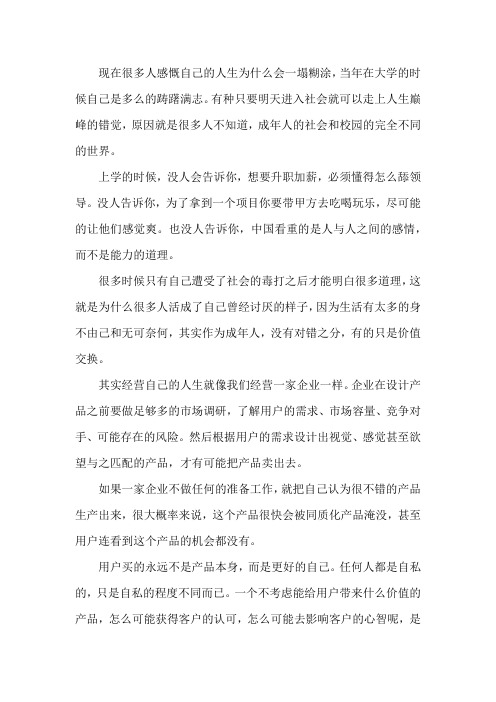 现在很多人感慨自己的人生为什么会一塌糊涂，当年在大学的时候自己是多么的踌躇满志。有种只要明天进入社会就可以走上人生巅峰的错觉，原因就是很多人不知道，成年人的社会和校园的完全不同的世界。

上学的时候，没人会告诉你，想要升职加薪，必须懂得怎么舔领导。没人告诉你，为了拿到一个项目你要带甲方去吃喝玩乐，尽可能的让他们感觉爽。也没人告诉你，中国看重的是人与人之间的感情，而不是能力的道理。

很多时候只有自己遭受了社会的毒打之后才能明白很多道理，这就是为什么很多人活成了自己曾经讨厌的样子，因为生活有太多的身不由己和无可奈何，其实作为成年人，没有对错之分，有的只是价值交换。

其实经营自己的人生就像我们经营一家企业一样。企业在设计产品之前要做足够多的市场调研，了解用户的需求、市场容量、竞争对手、可能存在的风险。然后根据用户的需求设计出视觉、感觉甚至欲望与之匹配的产品，才有可能把产品卖出去。

如果一家企业不做任何的准备工作，就把自己认为很不错的产品生产出来，很大概率来说，这个产品很快会被同质化产品淹没，甚至用户连看到这个产品的机会都没有。

用户买的永远不是产品本身，而是更好的自己。任何人都是自私的，只是自私的程度不同而已。一个不考虑能给用户带来什么价值的产品，怎么可能获得客户的认可，怎么可能去影响客户的心智呢，是